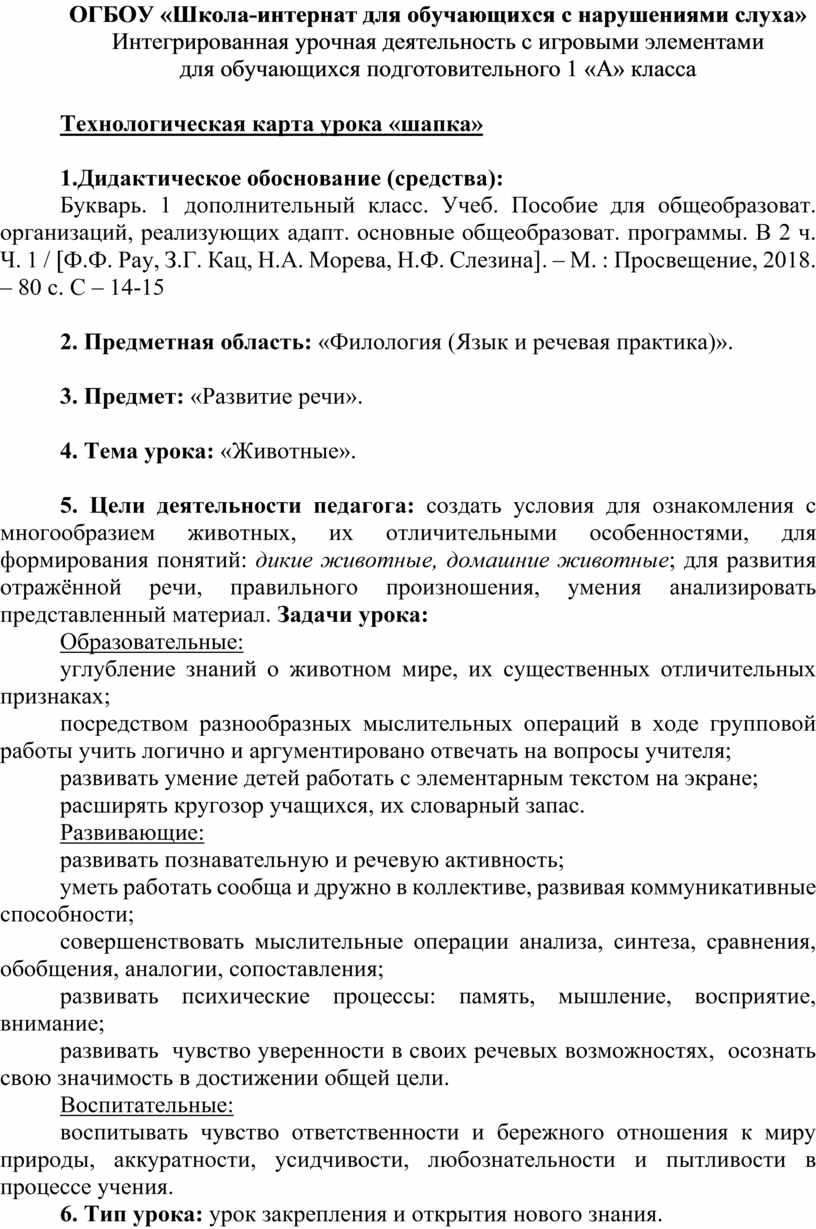 ОГБОУ «Школа-интернат для обучающихся с нарушениями слуха»
Интегрированная урочная деятельность с игровыми элементами
для обучающихся подготовительного 1 «А» класса

Технологическая карта урока «шапка»

1.Дидактическое обоснование (средства):
Букварь. 1 дополнительный класс. Учеб. Пособие для общеобразоват. организаций, реализующих адапт. основные общеобразоват. программы. В 2 ч. Ч. 1 / [Ф.Ф. Рау, З.Г. Кац, Н.А. Морева, Н.Ф. Слезина]. – М. : Просвещение, 2018. – 80 с. С – 14-15

2. Предметная область: «Филология (Язык и речевая практика)».

3. Предмет: «Развитие речи».

4. Тема урока: «Животные».

5. Цели деятельности педагога: создать условия для ознакомления с многообразием животных, их отличительными особенностями, для формирования понятий: дикие животные, домашние животные; для развития отражённой речи, правильного произношения, умения анализировать представленный материал. Задачи урока:
Образовательные:
углубление знаний о животном мире, их существенных отличительных признаках;
посредством разнообразных мыслительных операций в ходе групповой работы учить логично и аргументировано отвечать на вопросы учителя;
развивать умение детей работать с элементарным текстом на экране;
расширять кругозор учащихся, их словарный запас.
Развивающие:
развивать познавательную и речевую активность;
уметь работать сообща и дружно в коллективе, развивая коммуникативные способности;
совершенствовать мыслительные операции анализа, синтеза, сравнения, обобщения, аналогии, сопоставления;
развивать психические процессы: память, мышление, восприятие, внимание;
развивать чувство уверенности в своих речевых возможностях, осознать свою значимость в достижении общей цели.
Воспитательные:
воспитывать чувство ответственности и бережного отношения к миру природы, аккуратности, усидчивости, любознательности и пытливости в процессе учения.
6. Тип урока: урок закрепления и открытия нового знания.